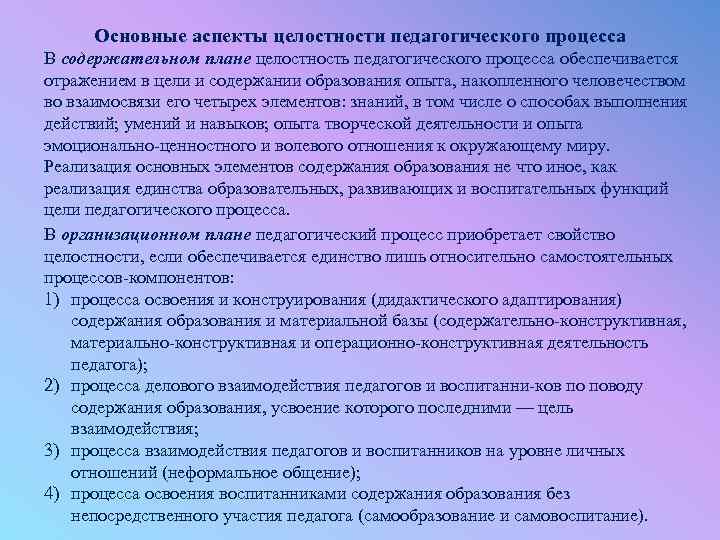 Основные аспекты целостности педагогического процесса

В содержательном плане целостность педагогического процесса обеспечивается отражением в цели и содержании образования опыта, накопленного человечеством во взаимосвязи его четырех элементов: знаний, в том числе о способах выполнения действий; умений и навыков; опыта творческой деятельности и опыта эмоционально-ценностного и волевого отношения к окружающему миру. Реализация основных элементов содержания образования не что иное, как реализация единства образовательных, развивающих и воспитательных функций цели педагогического процесса.

В организационном плане педагогический процесс приобретает свойство целостности, если обеспечивается единство лишь относительно самостоятельных процессов-компонентов:

1) процесса освоения и конструирования (дидактического адаптирования) содержания образования и материальной базы (содержательно-конструктивная, материально-конструктивная и операционно-конструктивная деятельность педагога);

2) процесса делового взаимодействия педагогов и воспитанни-ков по поводу содержания образования, усвоение которого последними — цель взаимодействия;

3) процесса взаимодействия педагогов и воспитанников на уровне личных отношений (неформальное общение);

4) процесса освоения воспитанниками содержания образования без непосредственного участия педагога (самообразование и самовоспитание).